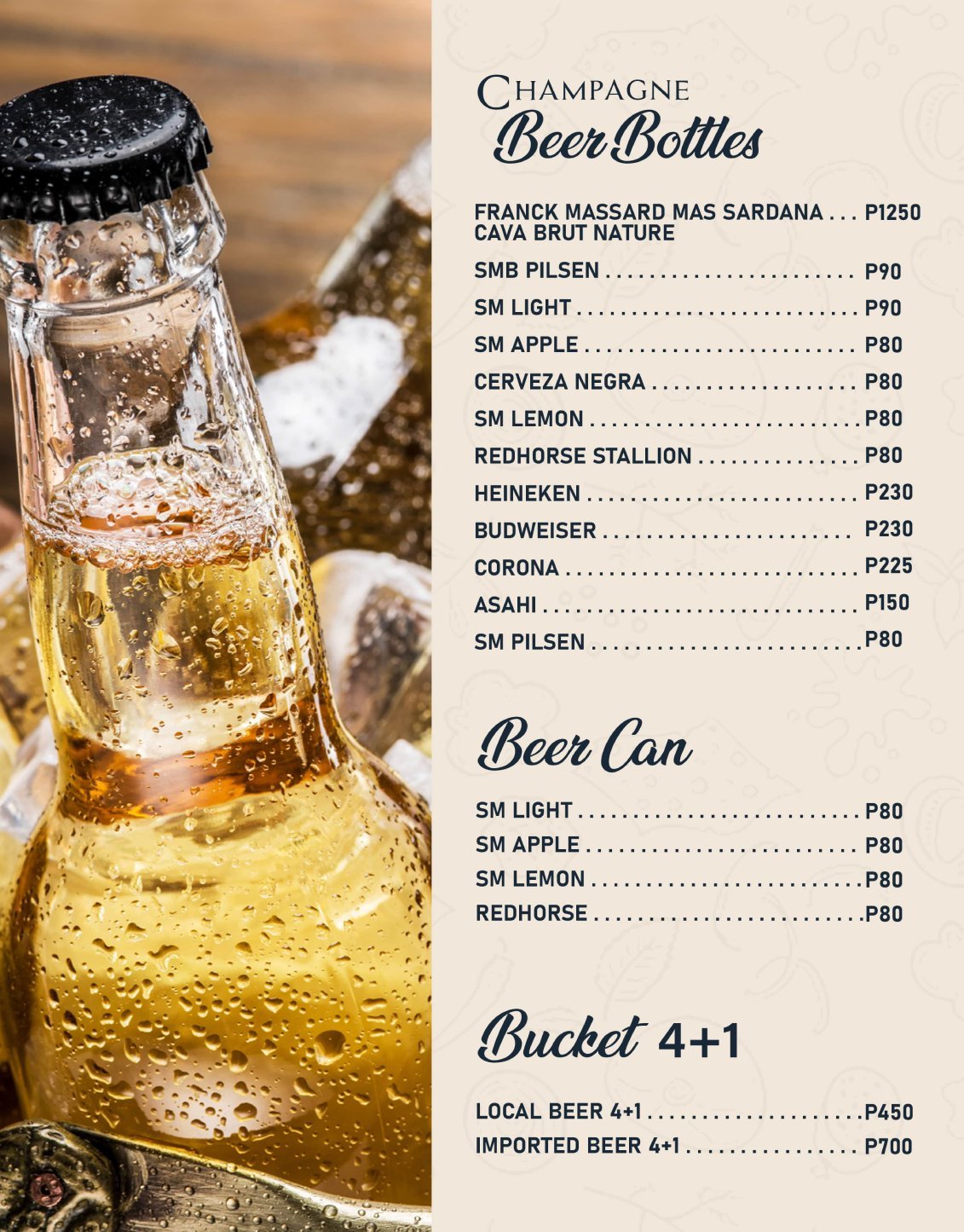 CHAMPAGNE

Beer Bottles

FRANCK MASSARD MAS SARDANA CAVA BRUT NATURE P1250

SMB PILSEN P90

SM LIGHT P90

SM APPLE P80

CERVEZA NEGRA P80

SM LEMON P80

REDHORSE STALLION P80

HEINEKEN P230

BUDWEISER P230

CORONA P225

ASAHI P150

SM PILSEN P80

Beer Can

SM LIGHT P80

SM APPLE P80

SM LEMON P80

REDHORSE P80

Bucket 4+1

LOCAL BEER 4+1 P450

IMPORTED BEER 4+1 P700